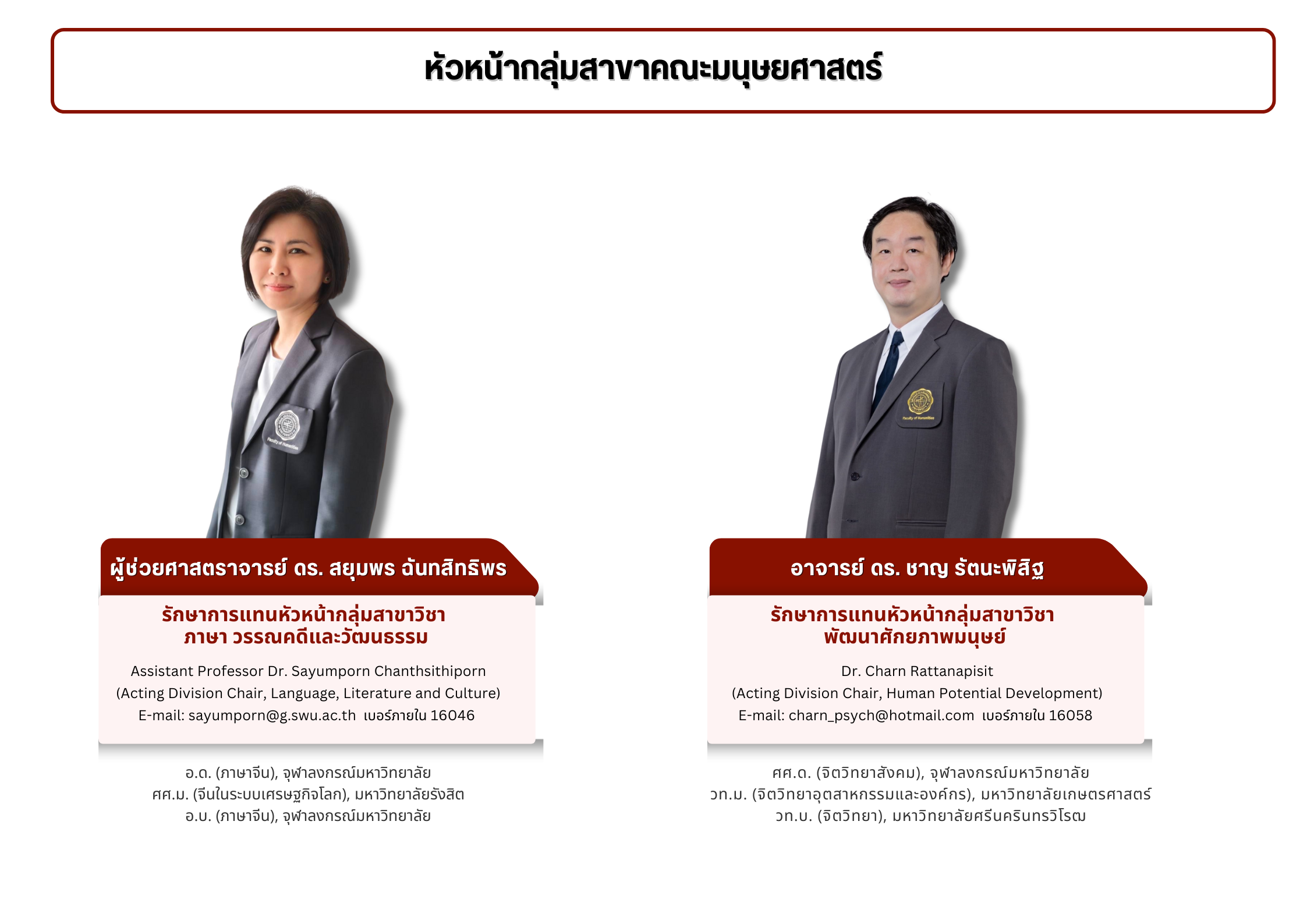 หัวหน้ากลุ่มสาขาคณะมนุษยศาสตร์

ผู้ช่วยศาสตราจารย์ ดร. สยุมพร ฉันทสิทธิพร

รักษาการแทนหัวหน้ากลุ่มสาขาวิชา
ภาษา วรรณคดีและวัฒนธรรม

Assistant Professor Dr. Sayumporn Chanthsithiporn
(Acting Division Chair, Language, Literature and Culture)
E-mail: sayumporn@g.swu.ac.th เบอร์ภายใน 16046

อ.ด. (ภาษาจีน), จุฬาลงกรณ์มหาวิทยาลัย
ศศ.ม. (จีนในระบบเศรษฐกิจโลก), มหาวิทยาลัยรังสิต
อ.บ. (ภาษาจีน), จุฬาลงกรณ์มหาวิทยาลัย

อาจารย์ ดร. ชาญ รัตนะพิสิฐ

รักษาการแทนหัวหน้ากลุ่มสาขาวิชา
พัฒนาศักยภาพมนุษย์

Dr. Charn Rattanapisit
(Acting Division Chair, Human Potential Development)
E-mail: charn_psych@hotmail.com เบอร์ภายใน 16058

ศศ.ด. (จิตวิทยาสังคม), จุฬาลงกรณ์มหาวิทยาลัย
วท.ม. (จิตวิทยาอุตสาหกรรมและองค์กร), มหาวิทยาลัยเกษตรศาสตร์
วท.บ. (จิตวิทยา), มหาวิทยาลัยศรีนครินทรวิโรฒ